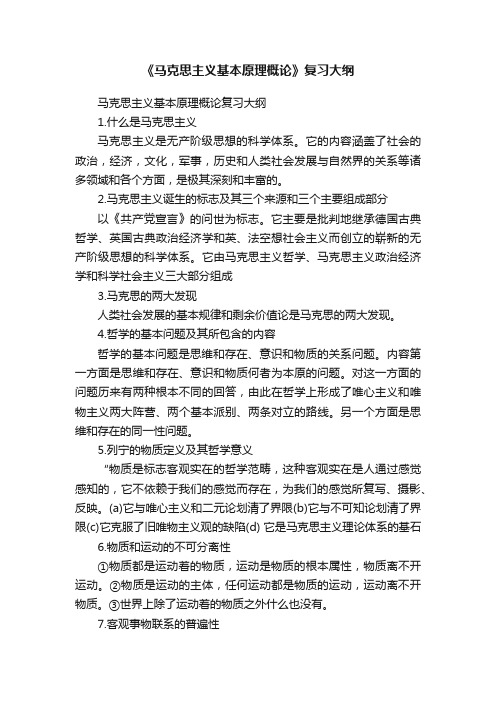 《马克思主义基本原理概论》复习大纲

马克思主义基本原理概论复习大纲

1.什么是马克思主义

马克思主义是无产阶级思想的科学体系。它的内容涵盖了社会的政治，经济，文化，军事，历史和人类社会发展与自然界的关系等诸多领域和各个方面，是极其深刻和丰富的。

2.马克思主义诞生的标志及其三个来源和三个主要组成部分

以《共产党宣言》的问世为标志。它主要是批判地继承德国古典哲学、英国古典政治经济学和英、法空想社会主义而创立的崭新的无产阶级思想的科学体系。它由马克思主义哲学、马克思主义政治经济学和科学社会主义三大部分组成

3.马克思的两大发现

人类社会发展的基本规律和剩余价值论是马克思的两大发现。

4.哲学的基本问题及其所包含的内容

哲学的基本问题是思维和存在、意识和物质的关系问题。内容第一方面是思维和存在、意识和物质何者为本原的问题。对这一方面的问题历来有两种根本不同的回答，由此在哲学上形成了唯心主义和唯物主义两大阵营、两个基本派别、两条对立的路线。另一个方面是思维和存在的同一性问题。

5.列宁的物质定义及其哲学意义

"物质是标志客观实在的哲学范畴，这种客观实在是人通过感觉感知的，它不依赖于我们的感觉而存在，为我们的感觉所复写、摄影、反映。(a)它与唯心主义和二元论划清了界限(b)它与不可知论划清了界限(c)它克服了旧唯物主义观的缺陷(d) 它是马克思主义理论体系的基石

6.物质和运动的不可分离性

①物质都是运动着的物质，运动是物质的根本属性，物质离不开运动。②物质是运动的主体，任何运动都是物质的运动，运动离不开物质。③世界上除了运动着的物质之外什么也没有。

7.客观事物联系的普遍性